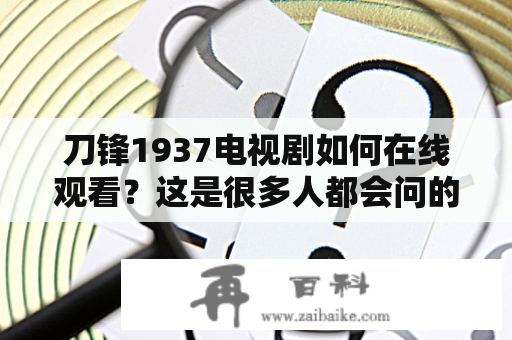 刀锋1937电视剧如何在线观看？这是很多人都会问的

再 百科
www.zaibaike.com